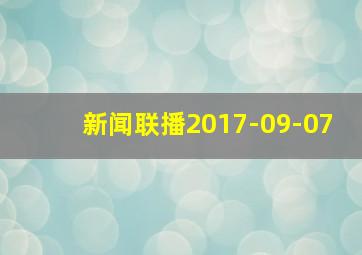 新闻联播2017-09-07